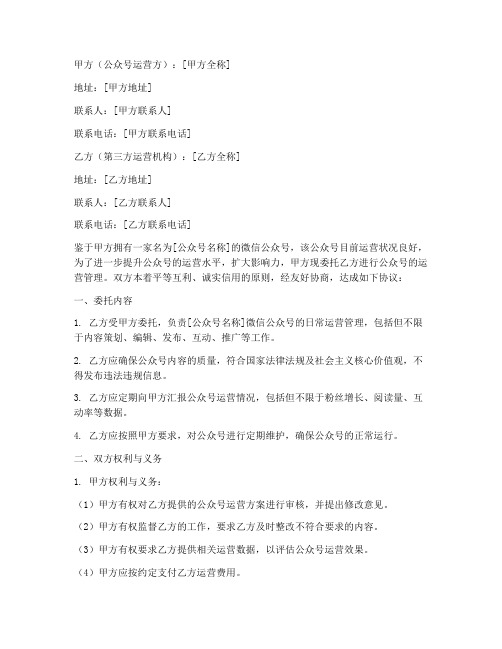 甲方（公众号运营方）：[甲方全称]

地址：[甲方地址]

联系人：[甲方联系人]

联系电话：[甲方联系电话]

乙方（第三方运营机构）：[乙方全称]

地址：[乙方地址]

联系人：[乙方联系人]

联系电话：[乙方联系电话]

鉴于甲方拥有一家名为[公众号名称]的微信公众号，该公众号目前运营状况良好，为了进一步提升公众号的运营水平，扩大影响力，甲方现委托乙方进行公众号的运营管理。双方本着平等互利、诚实信用的原则，经友好协商，达成如下协议：

一、委托内容

1. 乙方受甲方委托，负责[公众号名称]微信公众号的日常运营管理，包括但不限于内容策划、编辑、发布、互动、推广等工作。

2. 乙方应确保公众号内容的质量，符合国家法律法规及社会主义核心价值观，不得发布违法违规信息。

3. 乙方应定期向甲方汇报公众号运营情况，包括但不限于粉丝增长、阅读量、互动率等数据。

4. 乙方应按照甲方要求，对公众号进行定期维护，确保公众号的正常运行。

二、双方权利与义务

1. 甲方权利与义务：

（1）甲方有权对乙方提供的公众号运营方案进行审核，并提出修改意见。

（2）甲方有权监督乙方的工作，要求乙方及时整改不符合要求的内容。

（3）甲方有权要求乙方提供相关运营数据，以评估公众号运营效果。

（4）甲方应按约定支付乙方运营费用。